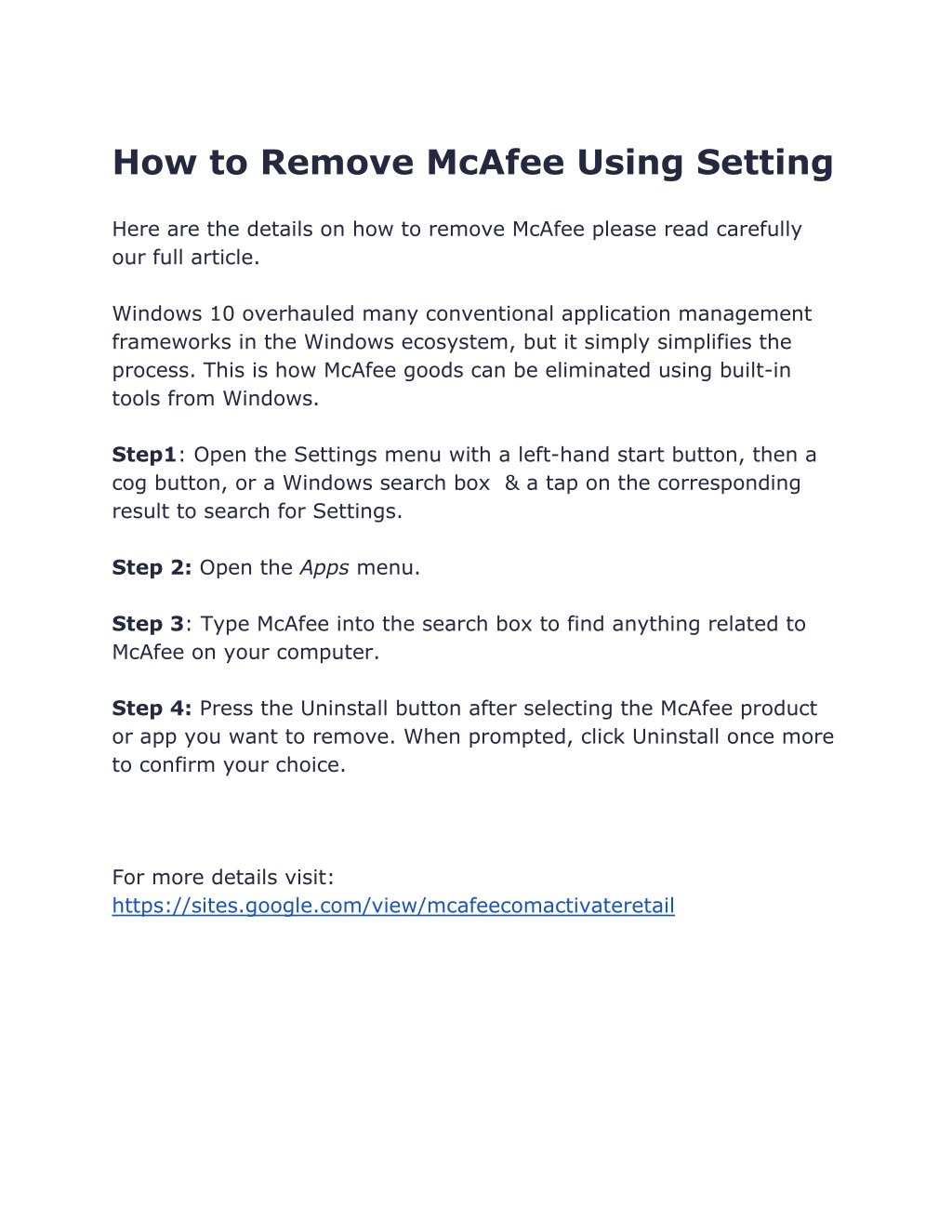 How to Remove McAfee Using Setting

Here are the details on how to remove McAfee please read carefully our full article.

Windows 10 overhauled many conventional application management frameworks in the Windows ecosystem, but it simply simplifies the process. This is how McAfee goods can be eliminated using built-in tools from Windows.

Step1: Open the Settings menu with a left-hand start button, then a cog button, or a Windows search box & a tap on the corresponding result to search for Settings.

Step 2: Open the Apps menu.

Step 3: Type McAfee into the search box to find anything related to McAfee on your computer.

Step 4: Press the Uninstall button after selecting the McAfee product or app you want to remove. When prompted, click Uninstall once more to confirm your choice.

For more details visit:
https://sites.google.com/view/mcafeecomactivateretail